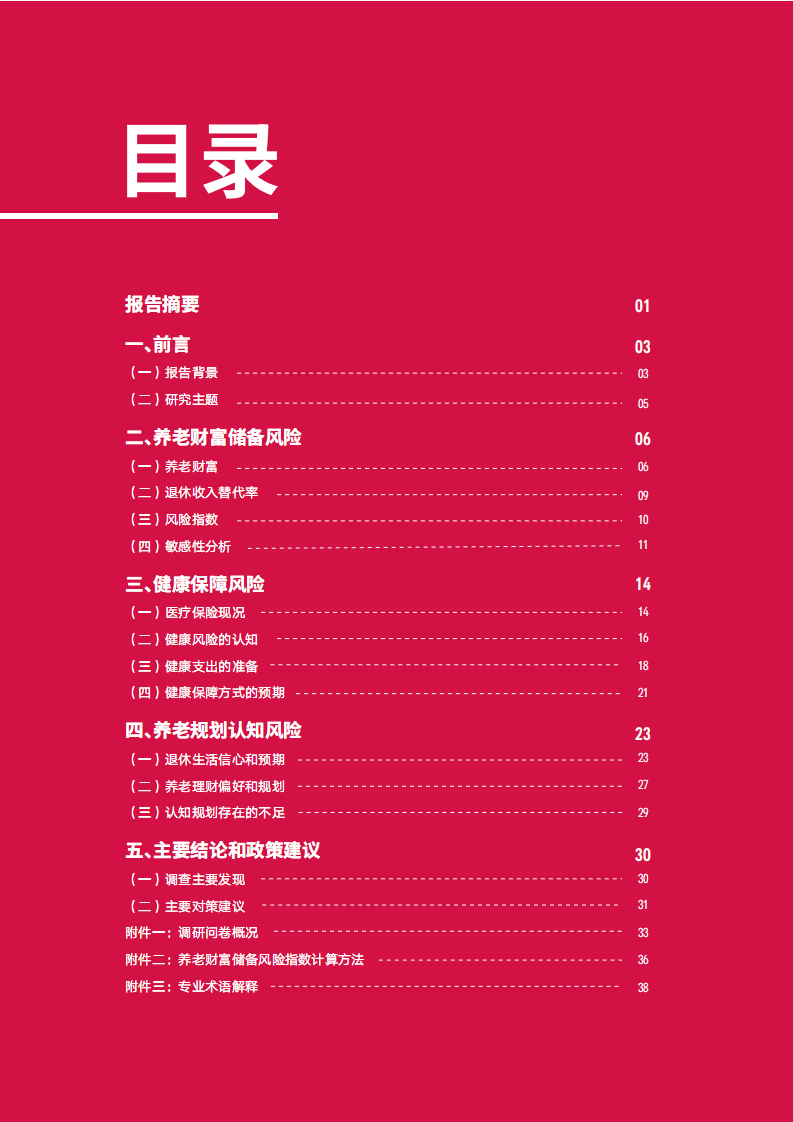 目录

报告摘要 01

一、前言 03

（一）报告背景 03

（二）研究主题 05

二、养老财富储备风险 06

（一）养老财富 06

（二）退休收入替代率 09

（三）风险指数 10

（四）敏感性分析 11

三、健康保障风险 14

（一）医疗保险现况 14

（二）健康风险的认知 16

（三）健康支出的准备 18

（四）健康保障方式的预期 21

四、养老规划认知风险 23

（一）退休生活信心和预期 23

（二）养老理财偏好和规划 27

（三）认知规划存在的不足 29

五、主要结论和政策建议 30

（一）调查主要发现 30

（二）主要对策建议 31

附件一：调研问卷概况 33

附件二：养老财富储备风险指数计算方法 36

附件三：专业术语解释 38